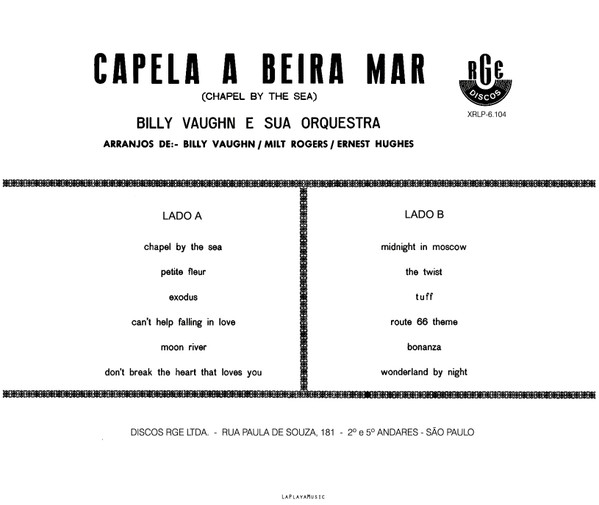 CAPELA A BEIRA MAR
(CHAPEL BY THE SEA)

RGE
DISCOS
XRLP-6.104

BILLY VAUGHN E SUA ORQUESTRA
ARRANJOS DE:- BILLY VAUGHN / MILT ROGERS / ERNEST HUGHES

LADO A

chapel by the sea
petite fleur
exodus
can't help falling in love
moon river
don't break the heart that loves you

LADO B

midnight in moscow
the twist
tuff
route 66 theme
bonanza
wonderland by night

DISCOS RGE LTDA. - RUA PAULA DE SOUZA, 181 - 2º e 5º ANDARES - SÃO PAULO

LAPLAYAMUSIC